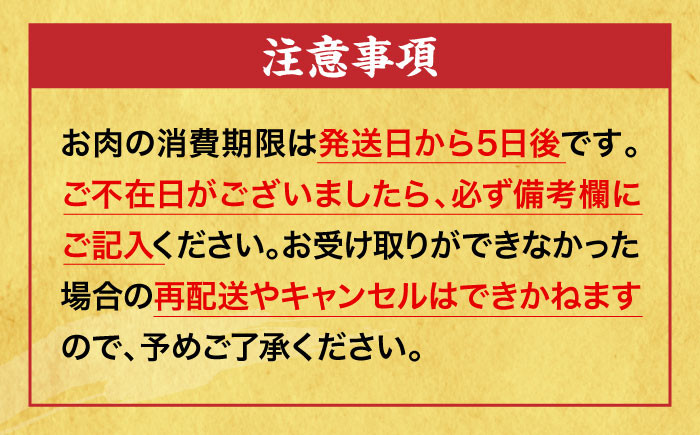 注意事項

お肉の消費期限は発送日から5日後です。ご不在日がございましたら、必ず備考欄にご記入ください。お受け取りができなかった場合の再配送やキャンセルはできかねますので、予めご了承ください。